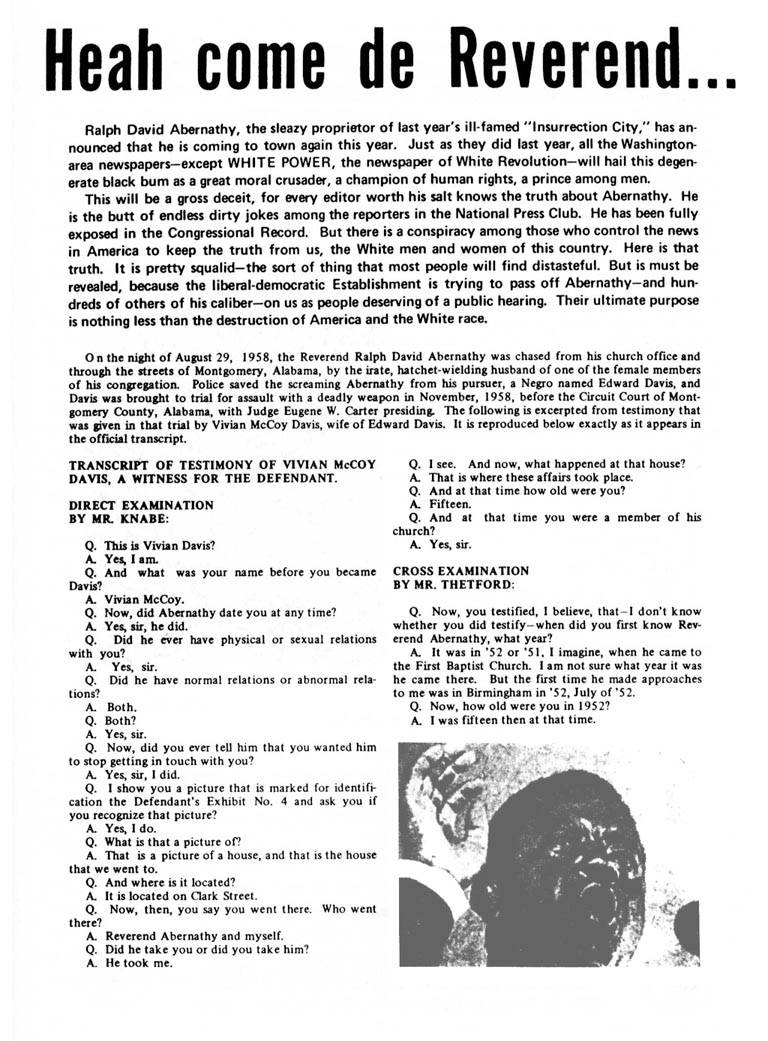 Heah come de Reverend...

Ralph David Abernathy, the sleazy proprietor of last year's ill-famed "Insurrection City," has announced that he is coming to town again this year. Just as they did last year, all the Washington-area newspapers—except WHITE POWER, the newspaper of White Revolution—will hail this degenerate black bum as a great moral crusader, a champion of human rights, a prince among men.

This will be a gross deceit, for every editor worth his salt knows the truth about Abernathy. He is the butt of endless dirty jokes among the reporters in the National Press Club. He has been fully exposed in the Congressional Record. But there is a conspiracy among those who control the news in America to keep the truth from us, the White men and women of this country. Here is that truth. It is pretty squalid—the sort of thing that most people will find distasteful. But is must be revealed, because the liberal-democratic Establishment is trying to pass off Abernathy—and hundreds of others of his caliber—on us as people deserving of a public hearing. Their ultimate purpose is nothing less than the destruction of America and the White race.

On the night of August 29, 1958, the Reverend Ralph David Abernathy was chased from his church office and through the streets of Montgomery, Alabama, by the irate, hatchet-wielding husband of one of the female members of his congregation. Police saved the screaming Abernathy from his pursuer, a Negro named Edward Davis, and Davis was brought to trial for assault with a deadly weapon in November, 1958, before the Circuit Court of Montgomery County, Alabama, with Judge Eugene W. Carter presiding. The following is excerpted from testimony that was given in that trial by Vivian McCoy Davis, wife of Edward Davis. It is reproduced below exactly as it appears in the official transcript.

TRANSCRIPT OF TESTIMONY OF VIVIAN McCOY DAVIS, A WITNESS FOR THE DEFENDANT.

DIRECT EXAMINATION
BY MR. KNABE:

Q. This is Vivian Davis?
A. Yes, I am.
Q. And what was your name before you became Davis?
A. Vivian McCoy.
Q. Now, did Abernathy date you at any time?
A. Yes, sir, he did.
Q. Did he ever have physical or sexual relations with you?
A. Yes, sir.
Q. Did he have normal relations or abnormal relations?
A. Both.
Q. Both?
A. Yes, sir.
Q. Now, did you ever tell him that you wanted him to stop getting in touch with you?
A. Yes, sir, I did.
Q. I show you a picture that is marked for identification the Defendant's Exhibit No. 4 and ask you if you recognize that picture?
A. Yes, I do.
Q. What is that a picture of?
A. That is a picture of a house, and that is the house that we went to.
Q. And where is it located?
A. It is located on Clark Street.
Q. Now, then, you say you went there. Who went there?
A. Reverend Abernathy and myself.
Q. Did he take you or did you take him?
A. He took me.
Q. I see. And now, what happened at that house?
A. That is where these affairs took place.
Q. And at that time how old were you?
A. Fifteen.
Q. And at that time you were a member of his church?
A. Yes, sir.

CROSS EXAMINATION
BY MR. THETFORD:

Q. Now, you testified, I believe, that—I don't know whether you did testify—when did you first know Reverend Abernathy, what year?
A. It was in '52 or '51, I imagine, when he came to the First Baptist Church. I am not sure what year it was he came there. But the first time he made approaches to me was in Birmingham in '52, July of '52.
Q. Now, how old were you in 1952?
A. I was fifteen then at that time.